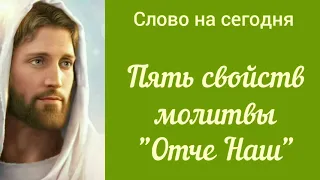 Слово на сегодня

Пять свойств молитвы "Отче Наш"